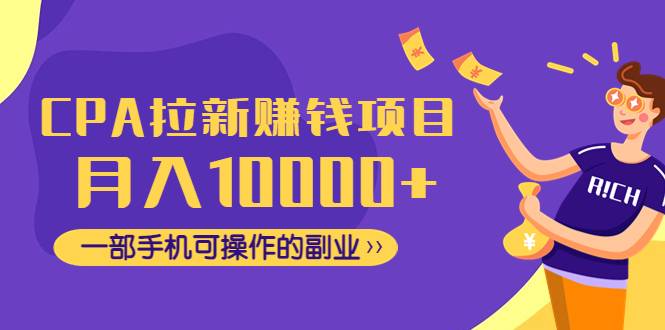 CPA拉新赚钱项目
月入10000+

一部手机可操作的副业 ››

¥ ¥

R!CH

¥